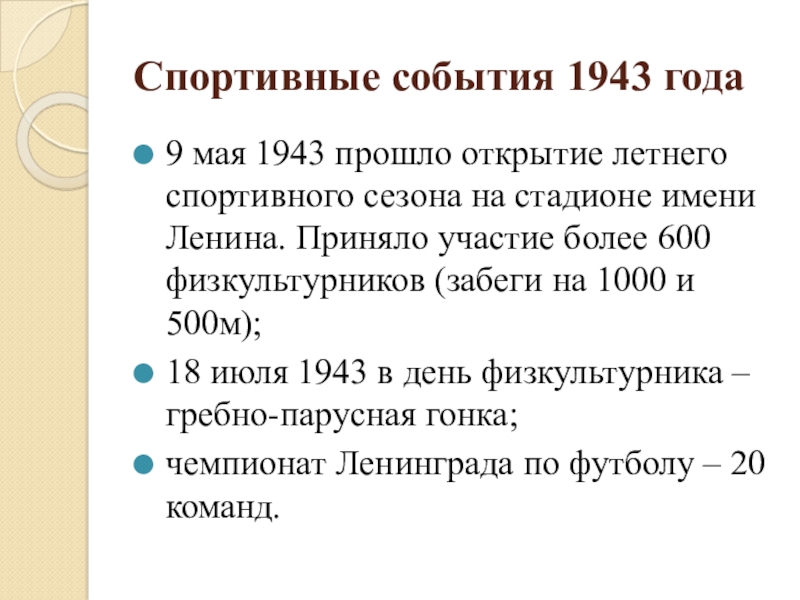 Спортивные события 1943 года

9 мая 1943 прошло открытие летнего спортивного сезона на стадионе имени Ленина. Приняло участие более 600 физкультурников (забеги на 1000 и 500м);

18 июля 1943 в день физкультурника – гребно-парусная гонка;

чемпионат Ленинграда по футболу – 20 команд.